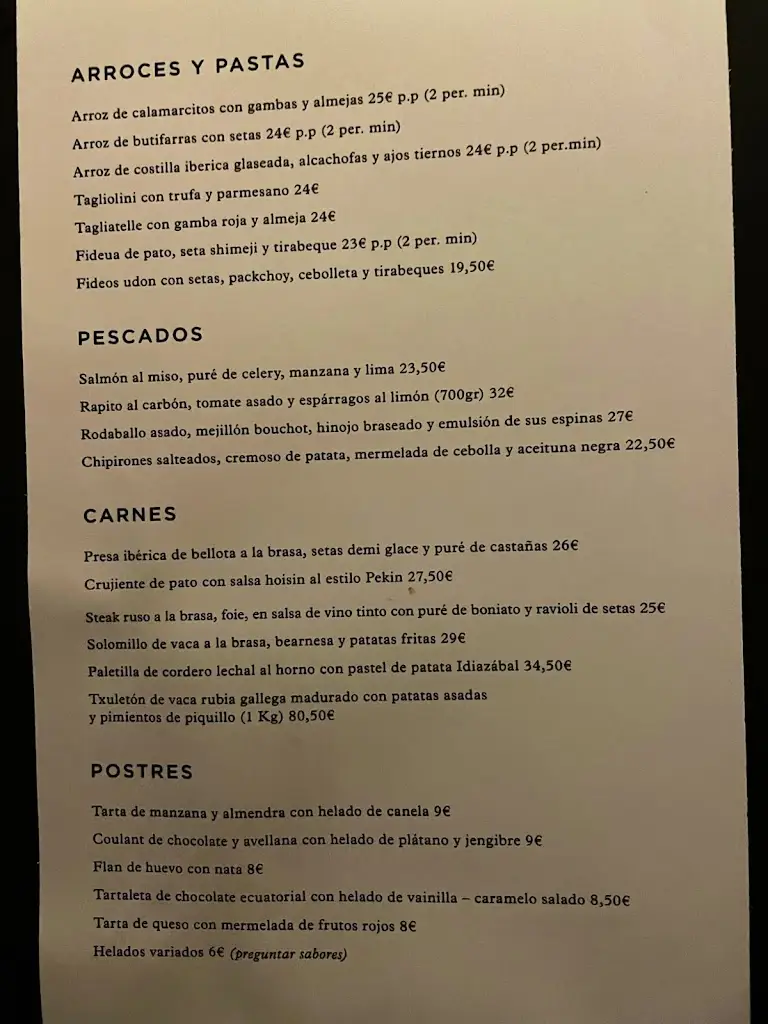 ARROCES Y PASTAS

Arroz de calamarcitos con gambas y almejas 25€ p.p (2 per. min)

Arroz de butifarras con setas 24€ p.p (2 per. min)

Arroz de costilla iberica glaseada, alcachofas y ajos tiernos 24€ p.p (2 per.min)

Tagliolini con trufa y parmesano 24€

Tagliatelle con gamba roja y almeja 24€

Fideua de pato, seta shimeji y tirabeque 23€ p.p (2 per. min)

Fideos udon con setas, packchoy, cebolleta y tirabeques 19,50€

PESCADOS

Salmón al miso, puré de celery, manzana y lima 23,50€

Rapito al carbón, tomate asado y espárragos al limón (700gr) 32€

Rodaballo asado, mejillón bouchot, hinojo braseado y emulsión de sus espinas 27€

Chipirones salteados, cremoso de patata, mermelada de cebolla y aceituna negra 22,50€

CARNES

Presa ibérica de bellota a la brasa, setas demi glace y puré de castañas 26€

Crujiente de pato con salsa hoisin al estilo Pekin 27,50€

Steak ruso a la brasa, foie, en salsa de vino tinto con puré de boniato y ravioli de setas 25€

Solomillo de vaca a la brasa, bearnesa y patatas fritas 29€

Paletilla de cordero lechal al horno con pastel de patata Idiazábal 34,50€

Txuletón de vaca rubia gallega madurado con patatas asadas y pimientos de piquillo (1 Kg) 80,50€

POSTRES

Tarta de manzana y almendra con helado de canela 9€

Coulant de chocolate y avellana con helado de plátano y jengibre 9€

Flan de huevo con nata 8€

Tartaleta de chocolate ecuatorial con helado de vainilla – caramelo salado 8,50€

Tarta de queso con mermelada de frutos rojos 8€

Helados variados 6€ (preguntar sabores)